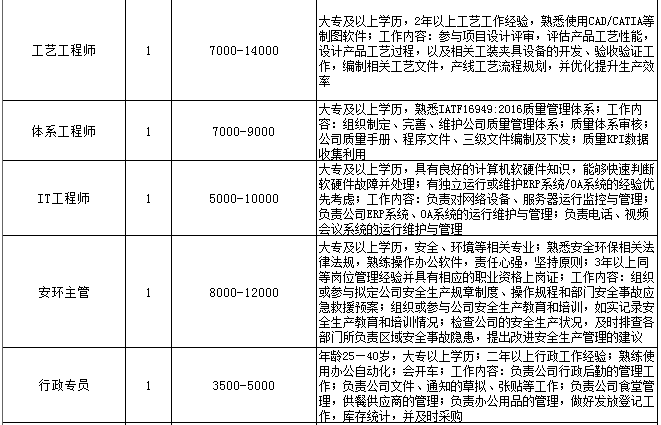 | 工艺工程师 | 1 | 7000-14000 | 大专及以上学历，2年以上工艺工作经验，熟悉使用CAD/CATIA等制图软件；工作内容：参与项目设计评审，评估产品工艺性能，设计产品工艺过程，以及相关工装夹具设备的开发、验收验证工作，编制相关工艺文件，产线工艺流程规划，并优化提升生产效率 |
|---|---|---|---|
| 体系工程师 | 1 | 7000-9000 | 大专及以上学历，熟悉IATF16949:2016质量管理体系；工作内容：组织制定、完善、维护公司质量管理体系；质量体系审核；公司质量手册、程序文件、三级文件编制及下发；质量KPI数据收集利用 |
| IT工程师 | 1 | 5000-10000 | 大专及以上学历，具有良好的计算机软硬件知识，能够快速判断软硬件故障并处理；有独立运行或维护ERP系统/OA系统的经验优先考虑；工作内容：负责对网络设备、服务器运行监控与管理；负责公司ERP系统、OA系统的运行维护与管理；负责电话、视频会议系统的运行维护与管理 |
| 安环主管 | 1 | 8000-12000 | 大专及以上学历，安全、环境等相关专业；熟悉安全环保相关法律法规，熟练操作办公软件，责任心强，坚持原则；3年以上同等岗位管理经验并具有相应的职业资格上岗证；工作内容：组织或参与拟定公司安全生产规章制度、操作规程和部门安全事故应急救援预案；组织或参与公司安全生产教育和培训，如实记录安全生产教育和培训情况；检查公司的安全生产状况，及时排查各部门所负责区域安全事故隐患，提出改进安全生产管理的建议 |
| 行政专员 | 1 | 3500-5000 | 年龄25－40岁，大专以上学历；二年以上行政工作经验；熟练使用办公自动化；会开车；工作内容：负责公司行政后勤的管理工作；负责公司文件、通知的草拟、张贴等工作；负责公司食堂管理，供餐供应商的管理；负责办公用品的管理，做好发放登记工作，库存统计，并及时采购 |